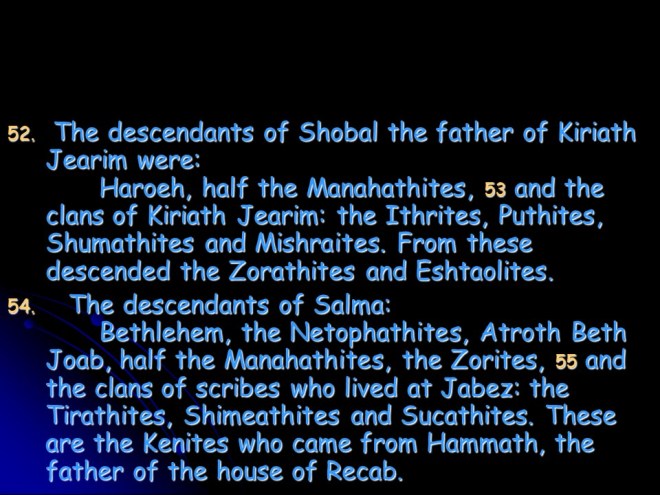 52. The descendants of Shobal the father of Kiriath Jearim were:

Haroeh, half the Manahathites, 53 and the clans of Kiriath Jearim: the Ithrites, Puthites, Shumathites and Mishraites. From these descended the Zorathites and Eshtaolites.

54. The descendants of Salma:

Bethlehem, the Netophathites, Atroth Beth Joab, half the Manahathites, the Zorites, 55 and the clans of scribes who lived at Jabez: the Tirathites, Shimeathites and Sucathites. These are the Kenites who came from Hammath, the father of the house of Recab.